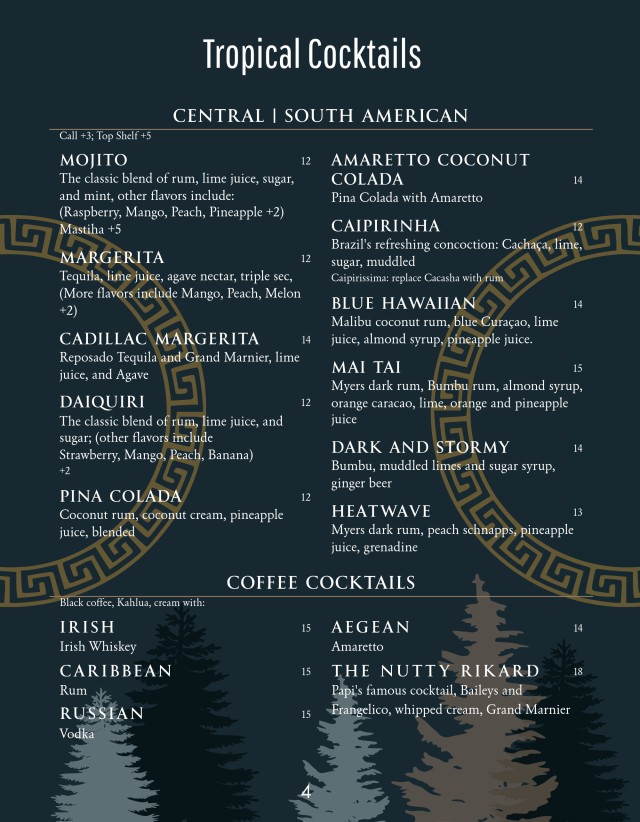 Tropical Cocktails

CENTRAL | SOUTH AMERICAN

Call +3; Top Shelf +5

MOJITO 12
The classic blend of rum, lime juice, sugar, and mint, other flavors include: (Raspberry, Mango, Peach, Pineapple +2) Mastiha +5

MARGERITA 12
Tequila, lime juice, agave nectar, triple sec, (More flavors include Mango, Peach, Melon +2)

CADILLAC MARGERITA 14
Reposado Tequila and Grand Marnier, lime juice, and Agave

DAIQUIRI 12
The classic blend of rum, lime juice, and sugar; (other flavors include Strawberry, Mango, Peach, Banana) +2

PINA COLADA 12
Coconut rum, coconut cream, pineapple juice, blended

AMARETTO COCONUT COLADA 14
Pina Colada with Amaretto

CAIPIRINHA 12
Brazil's refreshing concoction: Cachaça, lime, sugar, muddled
Caipirissima: replace Cacasha with rum

BLUE HAWAIIAN 14
Malibu coconut rum, blue Curaçao, lime juice, almond syrup, pineapple juice.

MAI TAI 15
Myers dark rum, Bumbu rum, almond syrup, orange caracao, lime, orange and pineapple juice

DARK AND STORMY 14
Bumbu, muddled limes and sugar syrup, ginger beer

HEATWAVE 13
Myers dark rum, peach schnapps, pineapple juice, grenadine

COFFEE COCKTAILS

Black coffee, Kahlua, cream with:

IRISH 15
Irish Whiskey

CARIBBEAN 15
Rum

RUSSIAN 15
Vodka

AEGEAN 14
Amaretto

THE NUTTY RIKARD 18
Papi's famous cocktail, Baileys and Frangelico, whipped cream, Grand Marnier

4